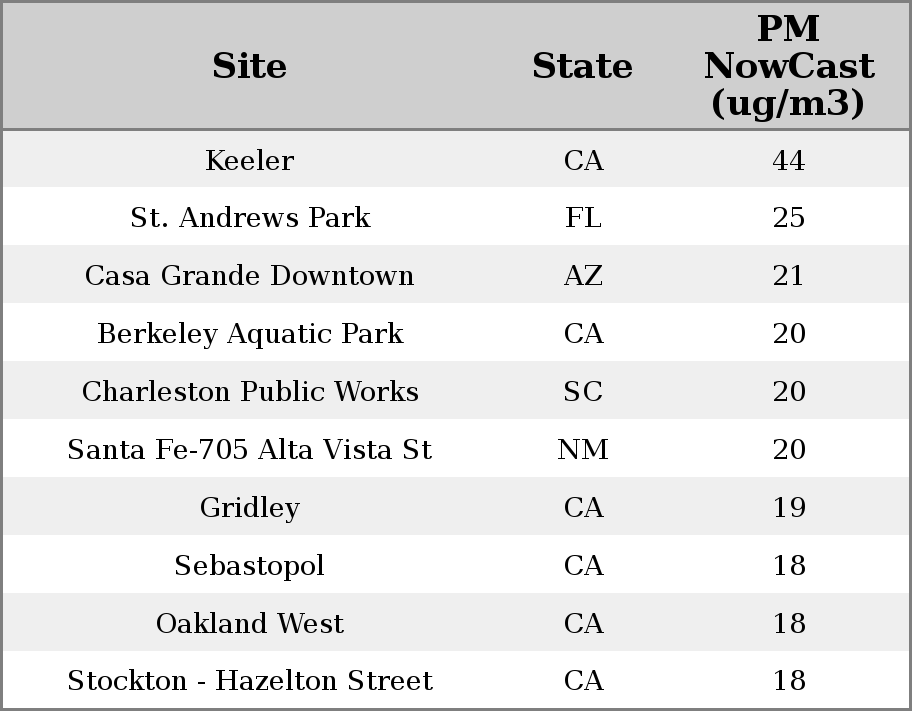 | Site | State | PM NowCast (ug/m3) |
|---|---|---|
| Keeler | CA | 44 |
| St. Andrews Park | FL | 25 |
| Casa Grande Downtown | AZ | 21 |
| Berkeley Aquatic Park | CA | 20 |
| Charleston Public Works | SC | 20 |
| Santa Fe-705 Alta Vista St | NM | 20 |
| Gridley | CA | 19 |
| Sebastopol | CA | 18 |
| Oakland West | CA | 18 |
| Stockton - Hazelton Street | CA | 18 |